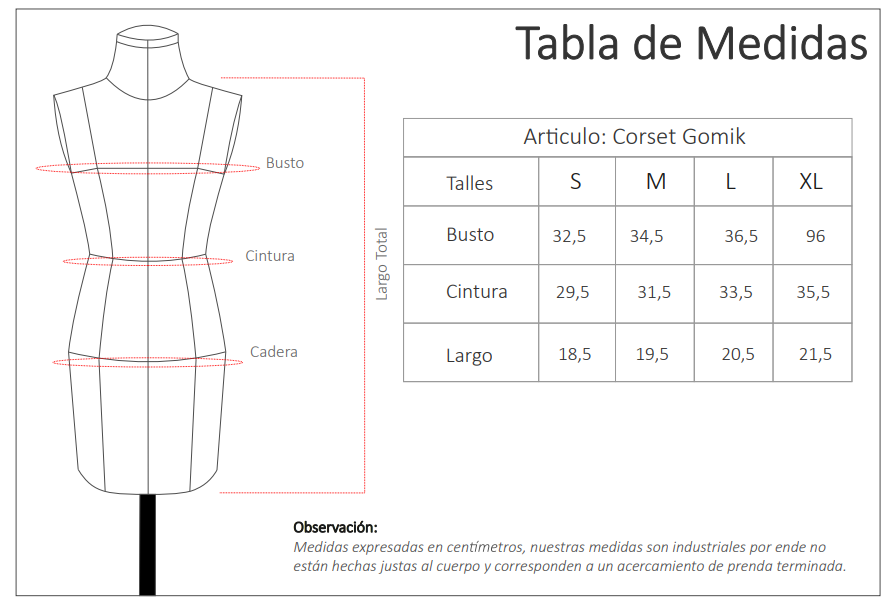 Tabla de Medidas

Busto
Cintura
Cadera
Largo Total

| Articulo: Corset Gomik | | | | |
|---|---|---|---|---|
| Talles | S | M | L | XL |
| Busto | 32,5 | 34,5 | 36,5 | 96 |
| Cintura | 29,5 | 31,5 | 33,5 | 35,5 |
| Largo | 18,5 | 19,5 | 20,5 | 21,5 |

Observación:
Medidas expresadas en centímetros, nuestras medidas son industriales por ende no están hechas justas al cuerpo y corresponden a un acercamiento de prenda terminada.